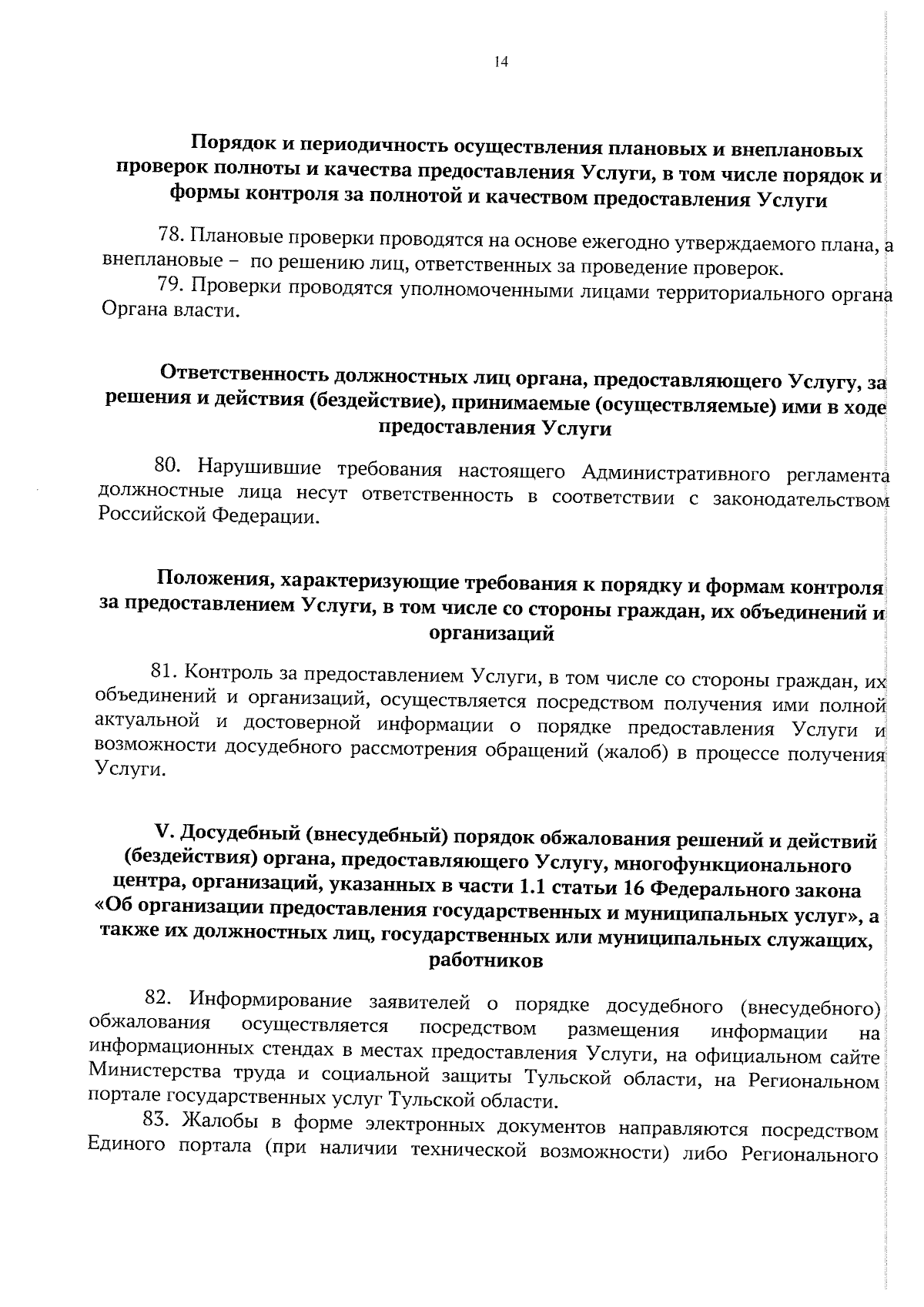 14

Порядок и периодичность осуществления плановых и внеплановых проверок полноты и качества предоставления Услуги, в том числе порядок и формы контроля за полнотой и качеством предоставления Услуги

78. Плановые проверки проводятся на основе ежегодно утверждаемого плана, а внеплановые – по решению лиц, ответственных за проведение проверок.

79. Проверки проводятся уполномоченными лицами территориального органа Органа власти.

Ответственность должностных лиц органа, предоставляющего Услугу, за решения и действия (бездействие), принимаемые (осуществляемые) ими в ходе предоставления Услуги

80. Нарушившие требования настоящего Административного регламента должностные лица несут ответственность в соответствии с законодательством Российской Федерации.

Положения, характеризующие требования к порядку и формам контроля за предоставлением Услуги, в том числе со стороны граждан, их объединений и организаций

81. Контроль за предоставлением Услуги, в том числе со стороны граждан, их объединений и организаций, осуществляется посредством получения ими полной актуальной и достоверной информации о порядке предоставления Услуги и возможности досудебного рассмотрения обращений (жалоб) в процессе получения Услуги.

V. Досудебный (внесудебный) порядок обжалования решений и действий (бездействия) органа, предоставляющего Услугу, многофункционального центра, организаций, указанных в части 1.1 статьи 16 Федерального закона «Об организации предоставления государственных и муниципальных услуг», а также их должностных лиц, государственных или муниципальных служащих, работников

82. Информирование заявителей о порядке досудебного (внесудебного) обжалования осуществляется посредством размещения информации на информационных стендах в местах предоставления Услуги, на официальном сайте Министерства труда и социальной защиты Тульской области, на Региональном портале государственных услуг Тульской области.

83. Жалобы в форме электронных документов направляются посредством Единого портала (при наличии технической возможности) либо Регионального